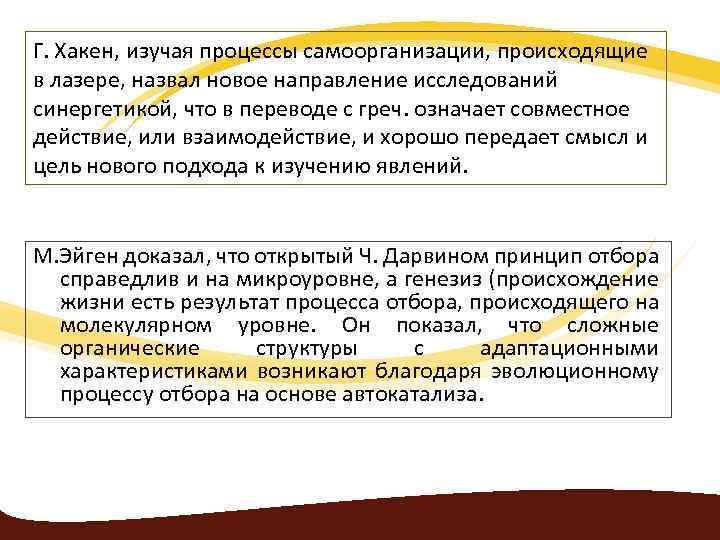 Г. Хакен, изучая процессы самоорганизации, происходящие в лазере, назвал новое направление исследований синергетикой, что в переводе с греч. означает совместное действие, или взаимодействие, и хорошо передает смысл и цель нового подхода к изучению явлений.

М.Эйген доказал, что открытый Ч. Дарвином принцип отбора справедлив и на микроуровне, а генезиз (происхождение жизни есть результат процесса отбора, происходящего на молекулярном уровне. Он показал, что сложные органические структуры с адаптационными характеристиками возникают благодаря эволюционному процессу отбора на основе автокатализа.